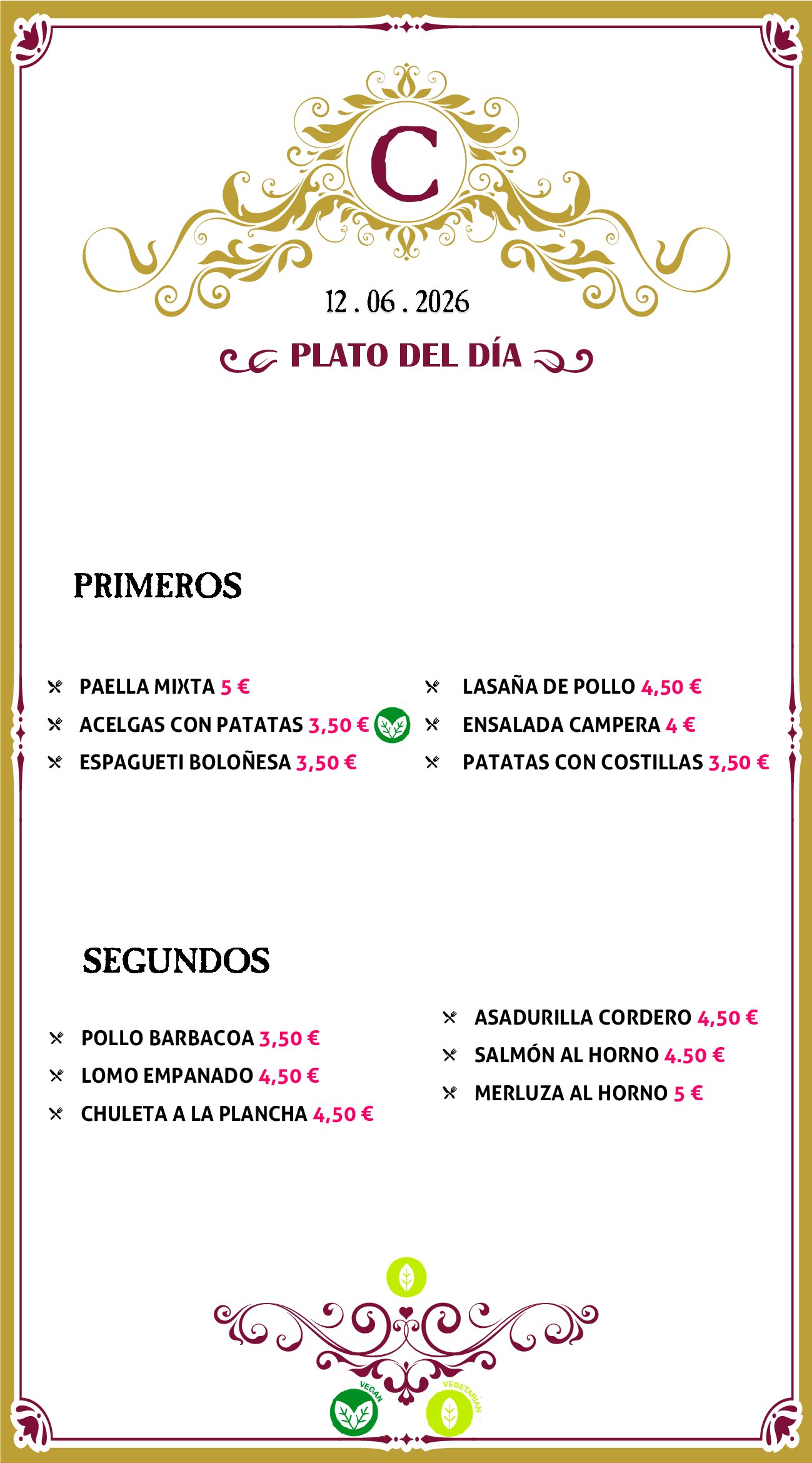 C

12 . 06 . 2026

PLATO DEL DÍA

PRIMEROS

PAELLA MIXTA 5 €
ACELGAS CON PATATAS 3,50 €
ESPAGUETI BOLOÑESA 3,50 €

LASAÑA DE POLLO 4,50 €
ENSALADA CAMPERA 4 €
PATATAS CON COSTILLAS 3,50 €

SEGUNDOS

POLLO BARBACOA 3,50 €
LOMO EMPANADO 4,50 €
CHULETA A LA PLANCHA 4,50 €

ASADURILLA CORDERO 4,50 €
SALMÓN AL HORNO 4.50 €
MERLUZA AL HORNO 5 €

VEGAN
VEGETARIAN